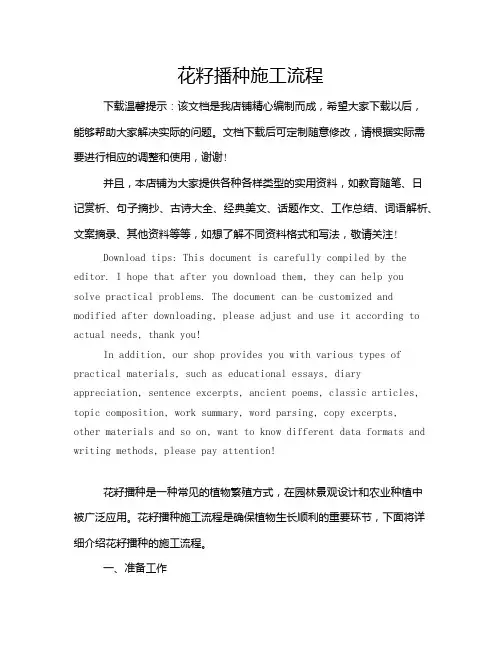 花籽播种施工流程

下载温馨提示：该文档是我店铺精心编制而成，希望大家下载以后，能够帮助大家解决实际的问题。文档下载后可定制随意修改，请根据实际需要进行相应的调整和使用，谢谢！

并且，本店铺为大家提供各种各样类型的实用资料，如教育随笔、日记赏析、句子摘抄、古诗大全、经典美文、话题作文、工作总结、词语解析、文案摘录、其他资料等等，如想了解不同资料格式和写法，敬请关注！

Download tips: This document is carefully compiled by the editor. I hope that after you download them, they can help you solve practical problems. The document can be customized and modified after downloading, please adjust and use it according to actual needs, thank you!

In addition, our shop provides you with various types of practical materials, such as educational essays, diary appreciation, sentence excerpts, ancient poems, classic articles, topic composition, work summary, word parsing, copy excerpts, other materials and so on, want to know different data formats and writing methods, please pay attention!

花籽播种是一种常见的植物繁殖方式，在园林景观设计和农业种植中被广泛应用。花籽播种施工流程是确保植物生长顺利的重要环节，下面将详细介绍花籽播种的施工流程。

一、准备工作